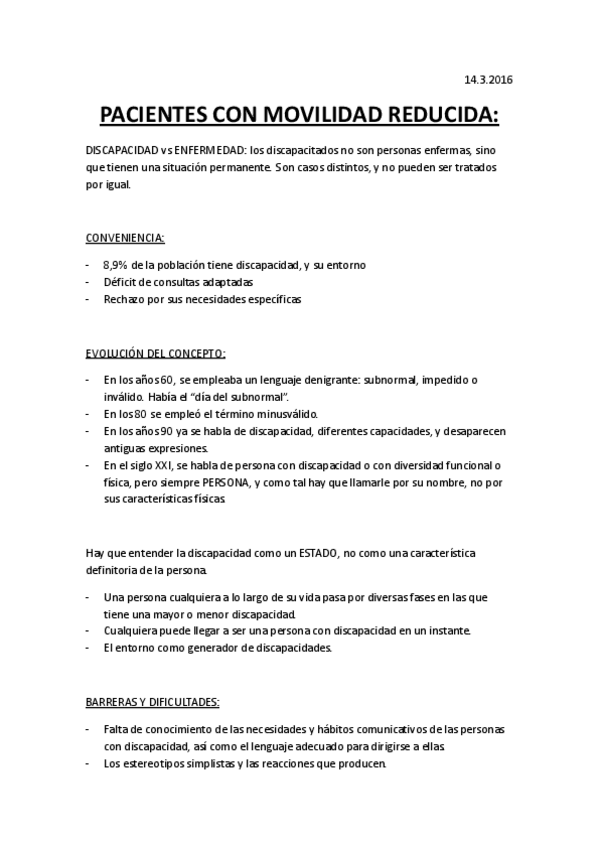 14.3.2016

PACIENTES CON MOVILIDAD REDUCIDA:

DISCAPACIDAD vs ENFERMEDAD: los discapacitados no son personas enfermas, sino que tienen una situación permanente. Son casos distintos, y no pueden ser tratados por igual.

CONVENIENCIA:

- 8,9% de la población tiene discapacidad, y su entorno
- Déficit de consultas adaptadas
- Rechazo por sus necesidades específicas

EVOLUCIÓN DEL CONCEPTO:

- En los años 60, se empleaba un lenguaje denigrante: subnormal, impedido o inválido. Había el "día del subnormal".
- En los 80 se empleó el término minusválido.
- En los años 90 ya se habla de discapacidad, diferentes capacidades, y desaparecen antiguas expresiones.
- En el siglo XXI, se habla de persona con discapacidad o con diversidad funcional o física, pero siempre PERSONA, y como tal hay que llamarle por su nombre, no por sus características físicas.

Hay que entender la discapacidad como un ESTADO, no como una característica definitoria de la persona.

- Una persona cualquiera a lo largo de su vida pasa por diversas fases en las que tiene una mayor o menor discapacidad.
- Cualquiera puede llegar a ser una persona con discapacidad en un instante.
- El entorno como generador de discapacidades.

BARRERAS Y DIFICULTADES:

- Falta de conocimiento de las necesidades y hábitos comunicativos de las personas con discapacidad, así como el lenguaje adecuado para dirigirse a ellas.
- Los estereotipos simplistas y las reacciones que producen.